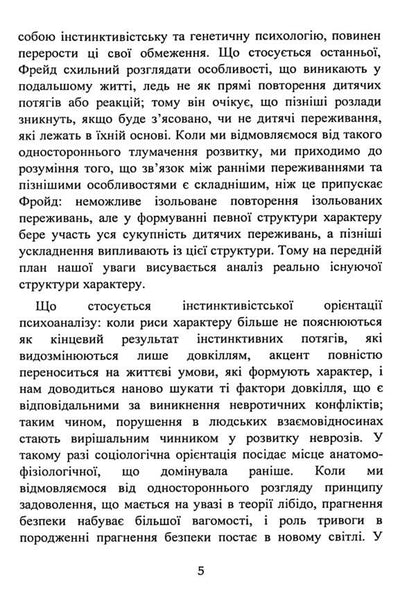 собою інстинктивістську та генетичну психологію, повинен перерости ці свої обмеження. Що стосується останньої, Фрейд схильний розглядати особливості, що виникають у подальшому житті, ледь не як прямі повторення дитячих потягів або реакцій; тому він очікує, що пізніші розлади зникнуть, якщо буде з'ясовано, чи не дитячі переживання, які лежать в їхній основі. Коли ми відмовляємося від такого одностороннього тлумачення розвитку, ми приходимо до розуміння того, що зв'язок між ранніми переживаннями та пізнішими особливостями є складнішим, ніж це припускає Фройд: неможливе ізольоване повторення ізольованих переживань, але у формуванні певної структури характеру бере участь уся сукупність дитячих переживань, а пізніші ускладнення випливають із цієї структури. Тому на передній план нашої уваги висувається аналіз реально існуючої структури характеру.

Що стосується інстинктивістської орієнтації психоаналізу: коли риси характеру більше не пояснюються як кінцевий результат інстинктивних потягів, які видозмінюються лише довкіллям, акцент повністю переноситься на життєві умови, які формують характер, і нам доводиться наново шукати ті фактори довкілля, що є відповідальними за виникнення невротичних конфліктів; таким чином, порушення в людських взаємовідносинах стають вирішальним чинником у розвитку неврозів. У такому разі соціологічна орієнтація посідає місце анатомо-фізіологічної, що домінувала раніше. Коли ми відмовляємося від одностороннього розгляду принципу задоволення, що мається на увазі в теорії лібідо, прагнення безпеки набуває більшої вагомості, і роль тривоги в породженні прагнення безпеки постає в новому світлі. У

5